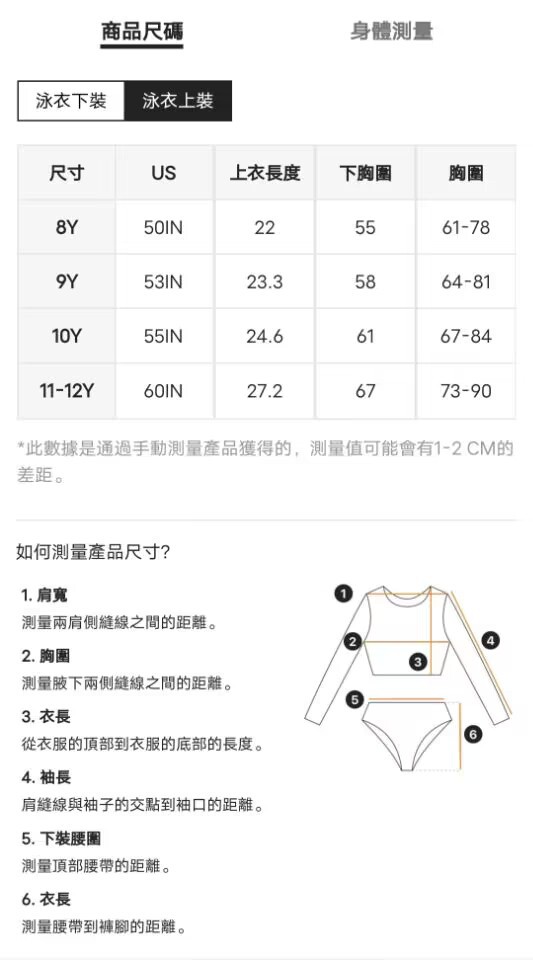 商品尺碼 身體測量

泳衣下裝 泳衣上裝

| 尺寸 | US | 上衣長度 | 下胸圍 | 胸圍 |
|---|---|---|---|---|
| 8Y | 50IN | 22 | 55 | 61-78 |
| 9Y | 53IN | 23.3 | 58 | 64-81 |
| 10Y | 55IN | 24.6 | 61 | 67-84 |
| 11-12Y | 60IN | 27.2 | 67 | 73-90 |

*此數據是通過手動測量產品獲得的，測量值可能會有1-2 CM的差距。

如何測量產品尺寸?

1. 肩寬
測量兩肩側縫線之間的距離。

2. 胸圍
測量腋下兩側縫線之間的距離。

3. 衣長
從衣服的頂部到衣服的底部的長度。

4. 袖長
肩縫線與袖子的交點到袖口的距離。

5. 下裝腰圍
測量頂部腰帶的距離。

6. 衣長
測量腰帶到褲腳的距離。

1
2
3
4
5
6